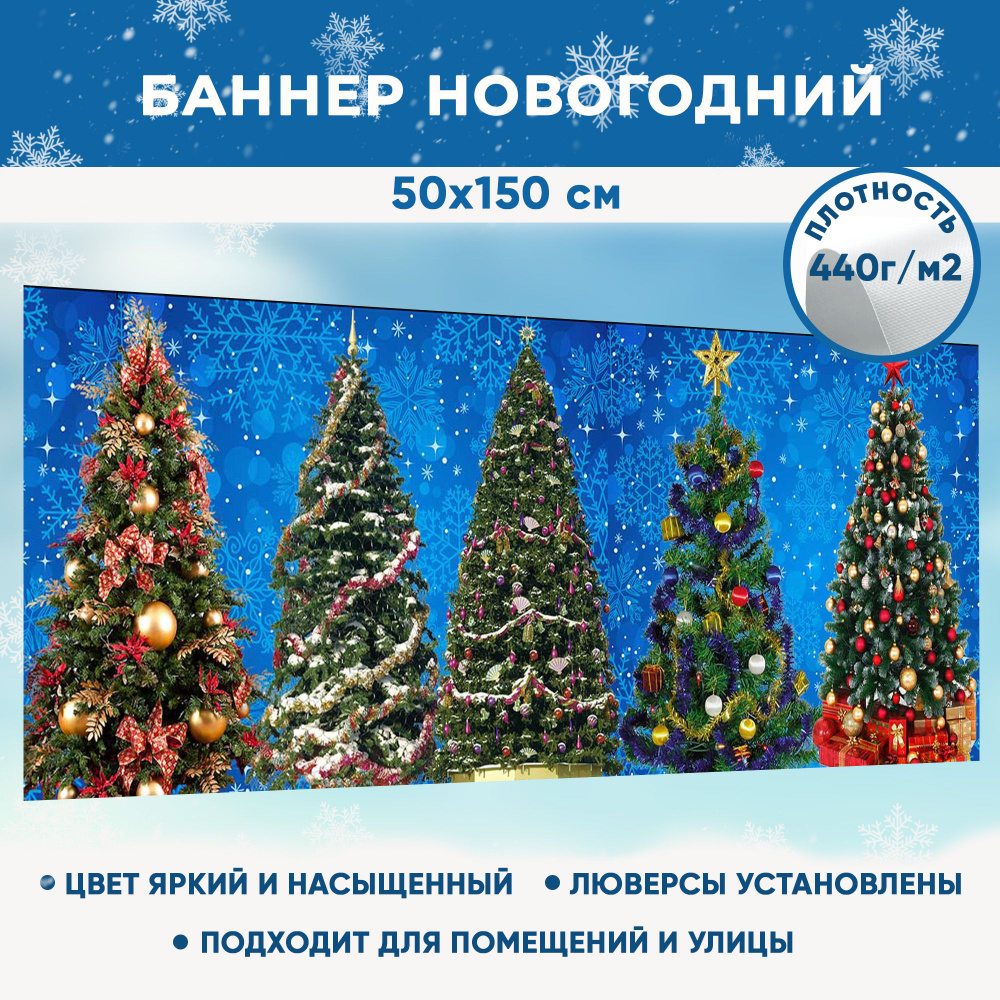 БАННЕР НОВОГОДНИЙ

50х150 см

ПЛОТНОСТЬ
440г/м2

• ЦВЕТ ЯРКИЙ И НАСЫЩЕННЫЙ • ЛЮВЕРСЫ УСТАНОВЛЕНЫ
• ПОДХОДИТ ДЛЯ ПОМЕЩЕНИЙ И УЛИЦЫ